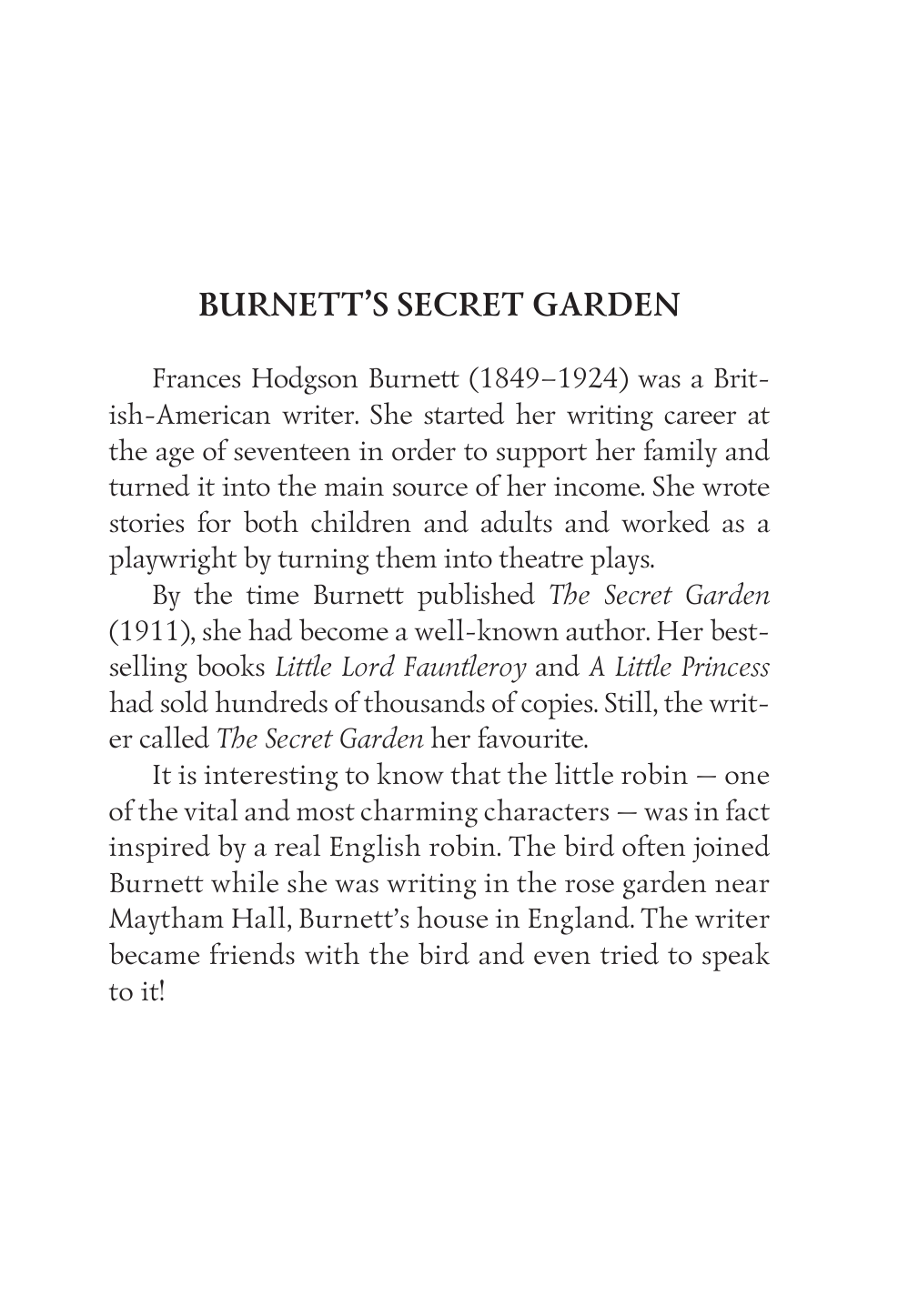 BURNETT'S SECRET GARDEN

Frances Hodgson Burnett (1849–1924) was a British-American writer. She started her writing career at the age of seventeen in order to support her family and turned it into the main source of her income. She wrote stories for both children and adults and worked as a playwright by turning them into theatre plays.

By the time Burnett published The Secret Garden (1911), she had become a well-known author. Her bestselling books Little Lord Fauntleroy and A Little Princess had sold hundreds of thousands of copies. Still, the writer called The Secret Garden her favourite.

It is interesting to know that the little robin — one of the vital and most charming characters — was in fact inspired by a real English robin. The bird often joined Burnett while she was writing in the rose garden near Maytham Hall, Burnett's house in England. The writer became friends with the bird and even tried to speak to it!